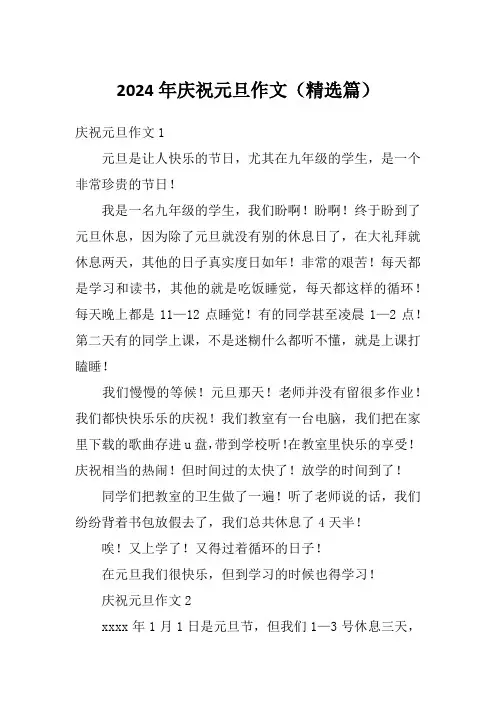 2024 年庆祝元旦作文（精选篇）

庆祝元旦作文 1

元旦是让人快乐的节日，尤其在九年级的学生，是一个非常珍贵的节日！

我是一名九年级的学生，我们盼啊！盼啊！终于盼到了元旦休息，因为除了元旦就没有别的休息日了，在大礼拜就休息两天，其他的日子真实度日如年！非常的艰苦！每天都是学习和读书，其他的就是吃饭睡觉，每天都这样的循环！每天晚上都是 11—12 点睡觉！有的同学甚至凌晨 1—2 点！第二天有的同学上课，不是迷糊什么都听不懂，就是上课打瞌睡！

我们慢慢的等候！元旦那天！老师并没有留很多作业！我们都快快乐乐的庆祝！我们教室有一台电脑，我们把在家里下载的歌曲存进 u 盘,带到学校听!在教室里快乐的享受!庆祝相当的热闹！但时间过的太快了！放学的时间到了！

同学们把教室的卫生做了一遍！听了老师说的话，我们纷纷背着书包放假去了，我们总共休息了 4 天半！

唉！又上学了！又得过着循环的日子！

在元旦我们很快乐，但到学习的时候也得学习！

庆祝元旦作文 2

xxxx 年 1 月 1 日是元旦节，但我们 1—3 号休息三天，